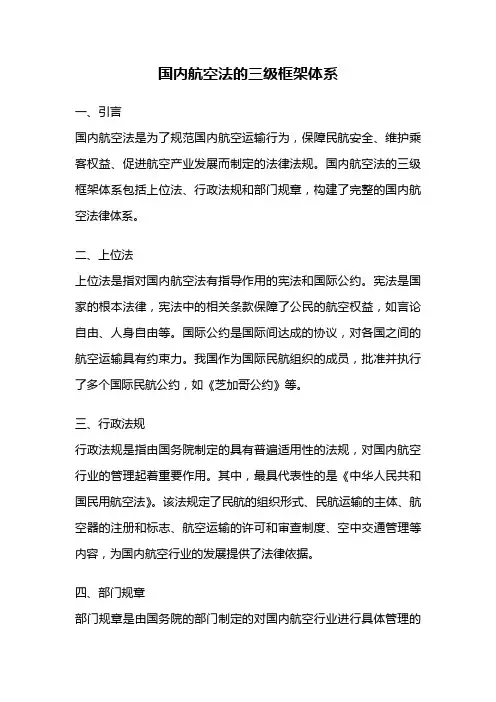 国内航空法的三级框架体系

一、引言

国内航空法是为了规范国内航空运输行为，保障民航安全、维护乘客权益、促进航空产业发展而制定的法律法规。国内航空法的三级框架体系包括上位法、行政法规和部门规章，构建了完整的国内航空法律体系。

二、上位法

上位法是指对国内航空法有指导作用的宪法和国际公约。宪法是国家的根本法律，宪法中的相关条款保障了公民的航空权益，如言论自由、人身自由等。国际公约是国际间达成的协议，对各国之间的航空运输具有约束力。我国作为国际民航组织的成员，批准并执行了多个国际民航公约，如《芝加哥公约》等。

三、行政法规

行政法规是指由国务院制定的具有普遍适用性的法规，对国内航空行业的管理起着重要作用。其中，最具代表性的是《中华人民共和国民用航空法》。该法规定了民航的组织形式、民航运输的主体、航空器的注册和标志、航空运输的许可和审查制度、空中交通管理等内容，为国内航空行业的发展提供了法律依据。

四、部门规章

部门规章是由国务院的部门制定的对国内航空行业进行具体管理的